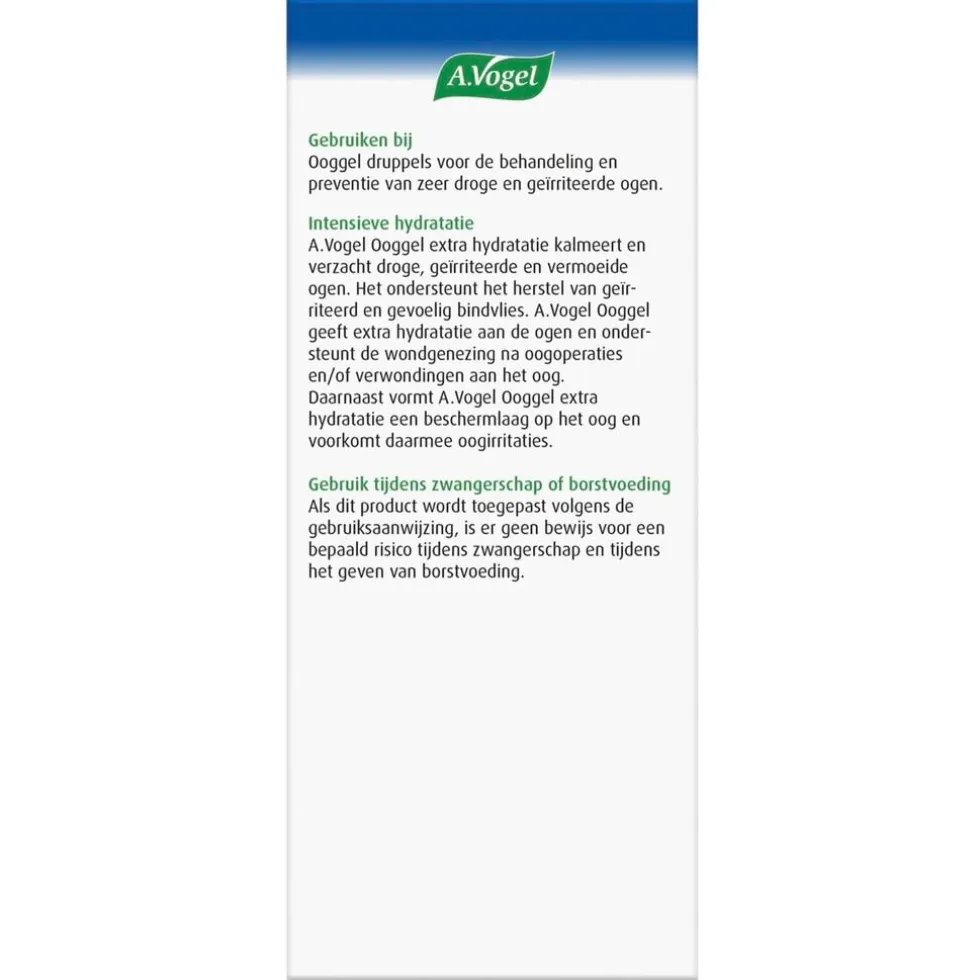 A.Vogel

Gebruiken bij
Ooggel druppels voor de behandeling en preventie van zeer droge en geïrriteerde ogen.

Intensieve hydratatie
A.Vogel Ooggel extra hydratatie kalmeert en verzacht droge, geïrriteerde en vermoeide ogen. Het ondersteunt het herstel van geïrriteerd en gevoelig bindvlies. A.Vogel Ooggel geeft extra hydratatie aan de ogen en ondersteunt de wondgenezing na oogoperaties en/of verwondingen aan het oog.
Daarnaast vormt A.Vogel Ooggel extra hydratatie een beschermlaag op het oog en voorkomt daarmee oogirritaties.

Gebruik tijdens zwangerschap of borstvoeding
Als dit product wordt toegepast volgens de gebruiksaanwijzing, is er geen bewijs voor een bepaald risico tijdens zwangerschap en tijdens het geven van borstvoeding.